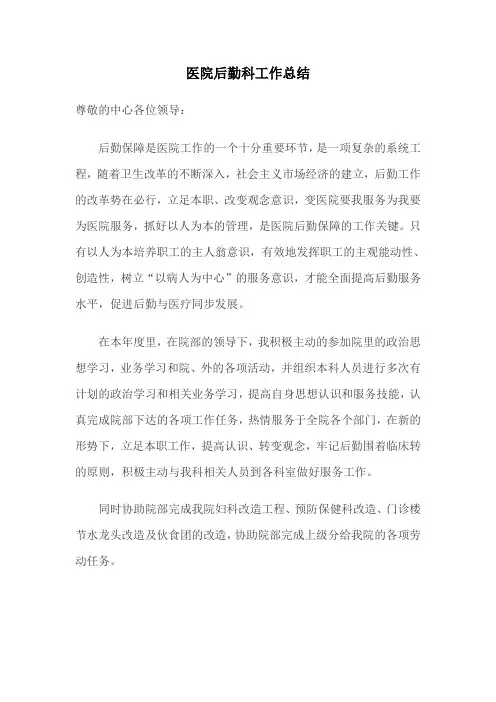 医院后勤科工作总结

尊敬的中心各位领导：

后勤保障是医院工作的一个十分重要环节，是一项复杂的系统工程，随着卫生改革的不断深入，社会主义市场经济的建立，后勤工作的改革势在必行，立足本职、改变观念意识，变医院要我服务为我要为医院服务，抓好以人为本的管理，是医院后勤保障的工作关键。只有以人为本培养职工的主人翁意识，有效地发挥职工的主观能动性、创造性，树立“以病人为中心”的服务意识，才能全面提高后勤服务水平，促进后勤与医疗同步发展。

在本年度里，在院部的领导下，我积极主动的参加院里的政治思想学习，业务学习和院、外的各项活动，并组织本科人员进行多次有计划的政治学习和相关业务学习，提高自身思想认识和服务技能，认真完成院部下达的各项工作任务，热情服务于全院各个部门，在新的形势下，立足本职工作，提高认识、转变观念，牢记后勤围着临床转的原则，积极主动与我科相关人员到各科室做好服务工作。

同时协助院部完成我院妇科改造工程、预防保健科改造、门诊楼节水龙头改造及伙食团的改造，协助院部完成上级分给我院的各项劳动任务。